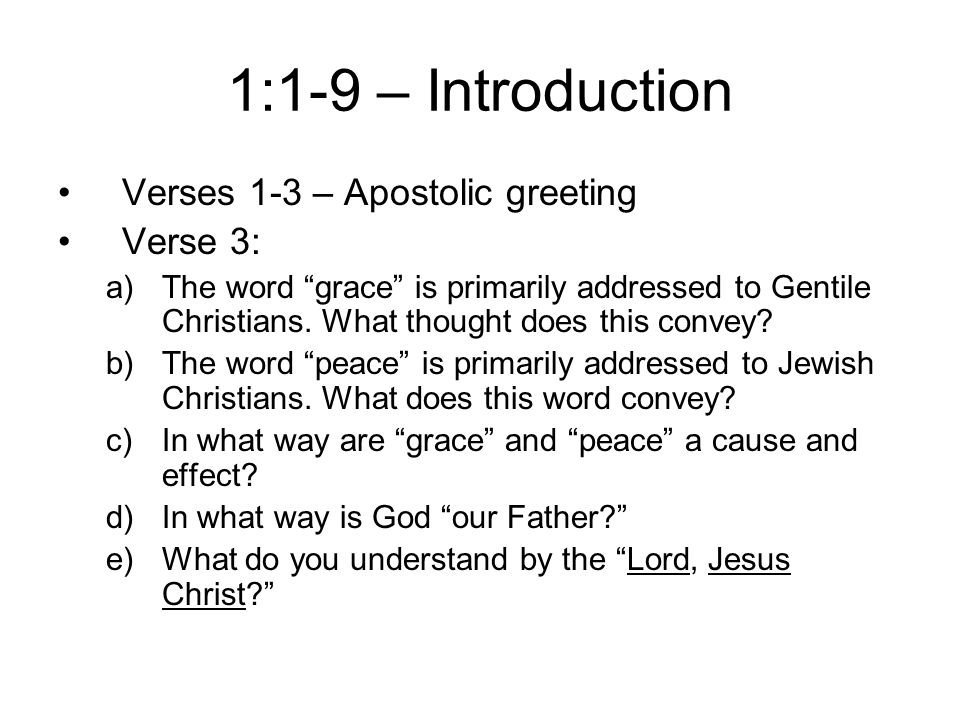 1:1-9 – Introduction

• Verses 1-3 – Apostolic greeting
• Verse 3:
a) The word “grace” is primarily addressed to Gentile Christians. What thought does this convey?
b) The word “peace” is primarily addressed to Jewish Christians. What does this word convey?
c) In what way are “grace” and “peace” a cause and effect?
d) In what way is God “our Father?”
e) What do you understand by the “Lord, Jesus Christ?”